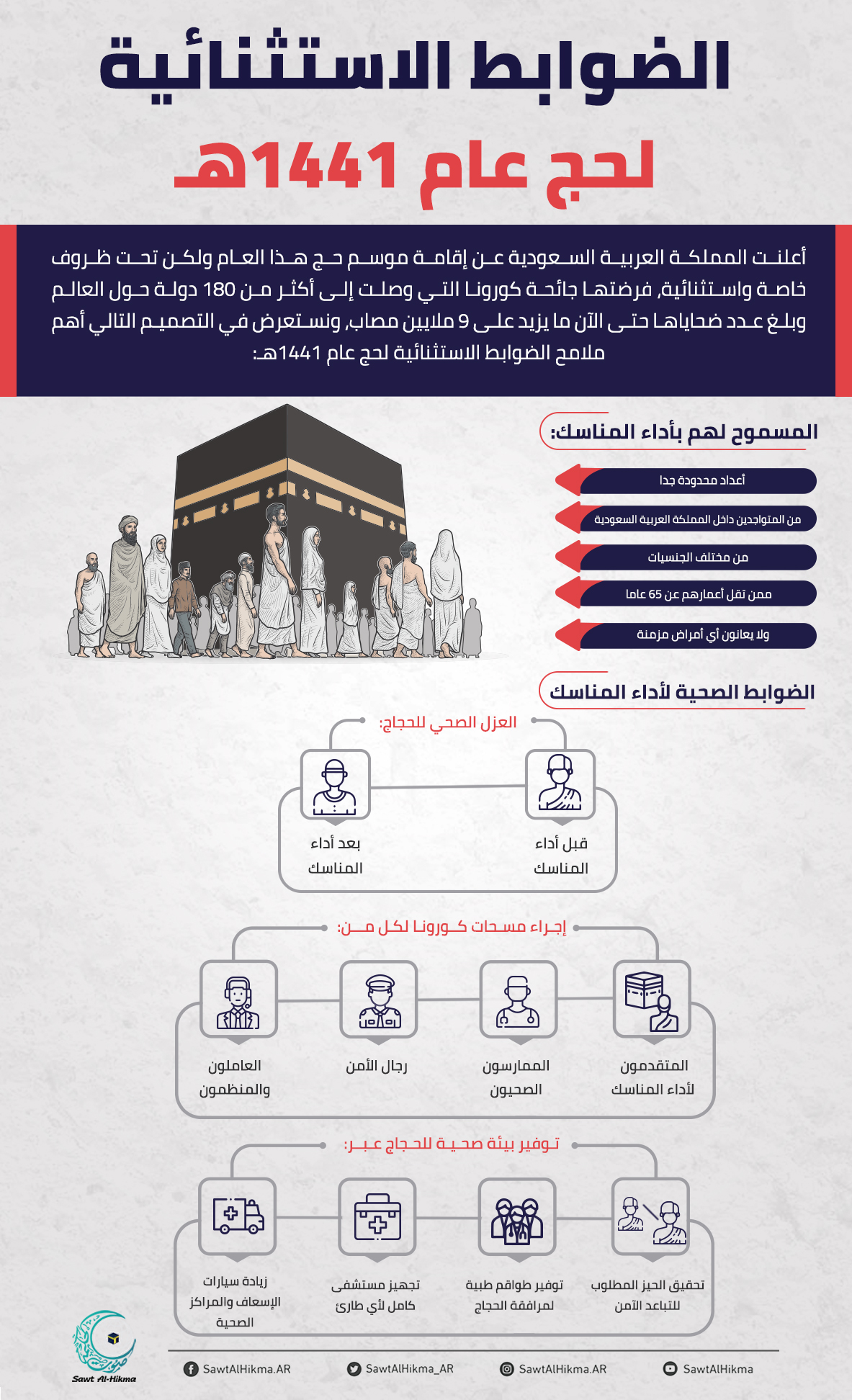 الضوابط الاستثنائية

لحج عام 1441هـ

أعلنت المملكة العربية السعودية عن إقامة موسم حج هذا العام ولكن تحت ظروف خاصة واستثنائية، فرضتها جائحة كورونا التي وصلت إلى أكثر من 180 دولة حول العالم وبلغ عدد ضحاياها حتى الآن ما يزيد على 9 ملايين مصاب، ونستعرض في التصميم التالي أهم ملامح الضوابط الاستثنائية لحج عام 1441هـ:

المسموح لهم بأداء المناسك:

أعداد محدودة جدا

من المتواجدين داخل المملكة العربية السعودية

من مختلف الجنسيات

ممن تقل أعمارهم عن 65 عاما

ولا يعانون أي أمراض مزمنة

الضوابط الصحية لأداء المناسك

العزل الصحي للحجاج:

قبل أداء المناسك

بعد أداء المناسك

إجراء مسحات كورونا لكل من:

المتقدمون لأداء المناسك

الممارسون الصحيون

رجال الأمن

العاملون والمنظمون

توفير بيئة صحية للحجاج عبر:

تحقيق الحيز المطلوب للتباعد الآمن

توفير طواقم طبية لمرافقة الحجاج

تجهيز مستشفى كامل لأي طارئ

زيادة سيارات الإسعاف والمراكز الصحية

Sawt Al-Hikma

SawtAlHikma.AR SawtAlHikma_AR SawtAlHikma.AR SawtAlHikma